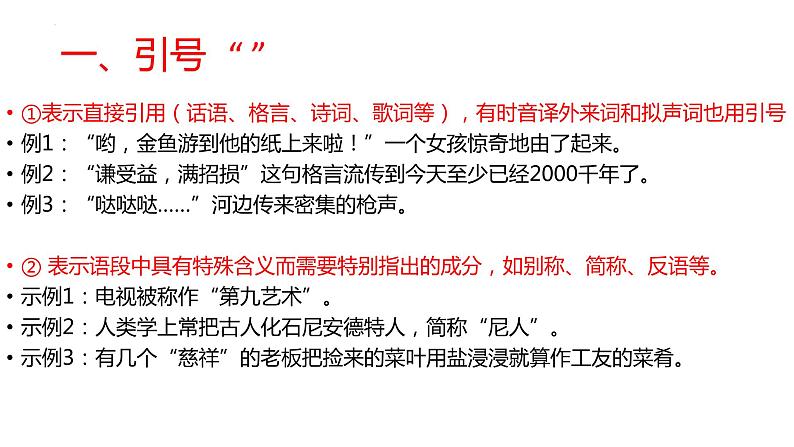 一、引号“”

• ①表示直接引用（话语、格言、诗词、歌词等），有时音译外来词和拟声词也用引号
• 例1：“哟，金鱼游到他的纸上来啦！”一个女孩惊奇地由了起来。
• 例2：“谦受益，满招损”这句格言流传到今天至少已经2000千年了。
• 例3：“哒哒哒……”河边传来密集的枪声。

• ②表示语段中具有特殊含义而需要特别指出的成分，如别称、简称、反语等。
• 示例1：电视被称作“第九艺术”。
• 示例2：人类学上常把古人化石尼安德特人，简称“尼人”。
• 示例3：有几个“慈祥”的老板把捡来的菜叶用盐浸浸就算作工友的菜肴。